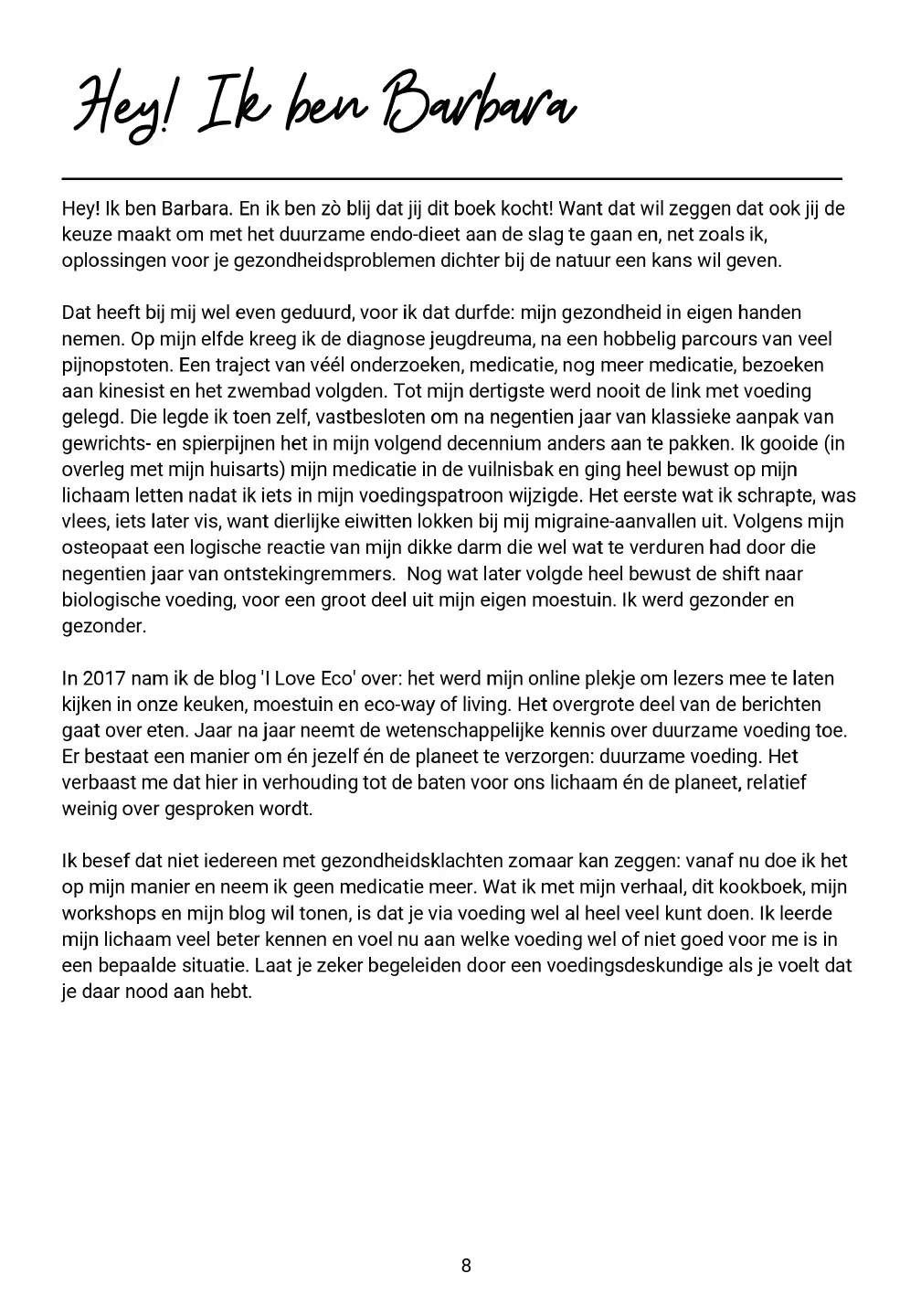 Hey! Ik ben Barbara

Hey! Ik ben Barbara. En ik ben zò blij dat jij dit boek kocht! Want dat wil zeggen dat ook jij de keuze maakt om met het duurzame endo-dieet aan de slag te gaan en, net zoals ik, oplossingen voor je gezondheidsproblemen dichter bij de natuur een kans wil geven.

Dat heeft bij mij wel even geduurd, voor ik dat durfde: mijn gezondheid in eigen handen nemen. Op mijn elfde kreeg ik de diagnose jeugdreuma, na een hobbelig parcours van veel pijnopstoten. Een traject van véél onderzoeken, medicatie, nog meer medicatie, bezoeken aan kinesist en het zwembad volgden. Tot mijn dertigste werd nooit de link met voeding gelegd. Die legde ik toen zelf, vastbesloten om na negentien jaar van klassieke aanpak van gewrichts- en spierpijnen het in mijn volgend decennium anders aan te pakken. Ik gooide (in overleg met mijn huisarts) mijn medicatie in de vuilnisbak en ging heel bewust op mijn lichaam letten nadat ik iets in mijn voedingspatroon wijzigde. Het eerste wat ik schrapte, was vlees, iets later vis, want dierlijke eiwitten lokken bij mij migraine-aanvallen uit. Volgens mijn osteopaat een logische reactie van mijn dikke darm die wel wat te verduren had door die negentien jaar van ontstekingremmers. Nog wat later volgde heel bewust de shift naar biologische voeding, voor een groot deel uit mijn eigen moestuin. Ik werd gezonder en gezonder.

In 2017 nam ik de blog 'I Love Eco' over: het werd mijn online plekje om lezers mee te laten kijken in onze keuken, moestuin en eco-way of living. Het overgrote deel van de berichten gaat over eten. Jaar na jaar neemt de wetenschappelijke kennis over duurzame voeding toe. Er bestaat een manier om én jezelf én de planeet te verzorgen: duurzame voeding. Het verbaast me dat hier in verhouding tot de baten voor ons lichaam én de planeet, relatief weinig over gesproken wordt.

Ik besef dat niet iedereen met gezondheidsklachten zomaar kan zeggen: vanaf nu doe ik het op mijn manier en neem ik geen medicatie meer. Wat ik met mijn verhaal, dit kookboek, mijn workshops en mijn blog wil tonen, is dat je via voeding wel al heel veel kunt doen. Ik leerde mijn lichaam veel beter kennen en voel nu aan welke voeding wel of niet goed voor me is in een bepaalde situatie. Laat je zeker begeleiden door een voedingsdeskundige als je voelt dat je daar nood aan hebt.

8